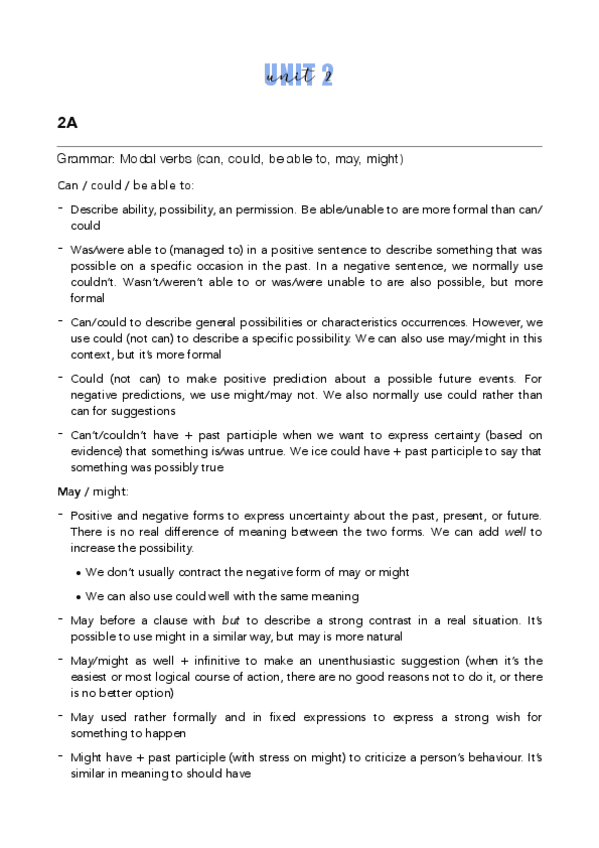 UNIT 2
unit 2

2A

Grammar: Modal verbs (can, could, be able to, may, might)

Can / could / be able to:

- Describe ability, possibility, an permission. Be able/unable to are more formal than can/could

- Was/were able to (managed to) in a positive sentence to describe something that was possible on a specific occasion in the past. In a negative sentence, we normally use couldn't. Wasn't/weren't able to or was/were unable to are also possible, but more formal

- Can/could to describe general possibilities or characteristics occurrences. However, we use could (not can) to describe a specific possibility. We can also use may/might in this context, but it's more formal

- Could (not can) to make positive prediction about a possible future events. For negative predictions, we use might/may not. We also normally use could rather than can for suggestions

- Can't/couldn't have + past participle when we want to express certainty (based on evidence) that something is/was untrue. We ice could have + past participle to say that something was possibly true

May / might:

- Positive and negative forms to express uncertainty about the past, present, or future. There is no real difference of meaning between the two forms. We can add well to increase the possibility.

• We don't usually contract the negative form of may or might

• We can also use could well with the same meaning

- May before a clause with but to describe a strong contrast in a real situation. It's possible to use might in a similar way, but may is more natural

- May/might as well + infinitive to make an unenthusiastic suggestion (when it's the easiest or most logical course of action, there are no good reasons not to do it, or there is no better option)

- May used rather formally and in fixed expressions to express a strong wish for something to happen

- Might have + past participle (with stress on might) to criticize a person's behaviour. It's similar in meaning to should have